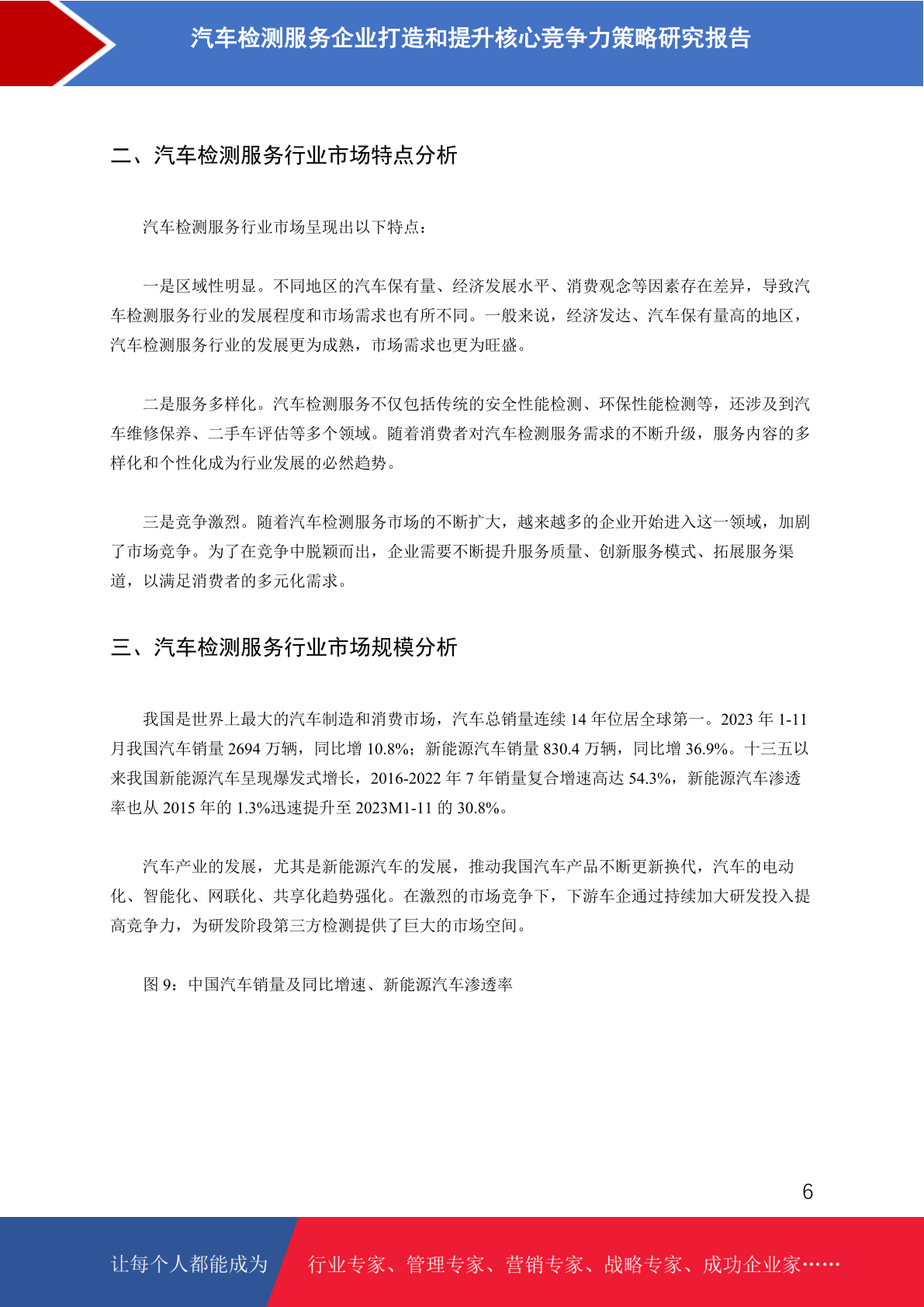 汽车检测服务企业打造和提升核心竞争力策略研究报告

二、汽车检测服务行业市场特点分析

汽车检测服务行业市场呈现出以下特点：

一是区域性明显。不同地区的汽车保有量、经济发展水平、消费观念等因素存在差异，导致汽车检测服务行业的发展程度和市场需求也有所不同。一般来说，经济发达、汽车保有量高的地区，汽车检测服务行业的发展更为成熟，市场需求也更为旺盛。

二是服务多样化。汽车检测服务不仅包括传统的安全性能检测、环保性能检测等，还涉及到汽车维修保养、二手车评估等多个领域。随着消费者对汽车检测服务需求的不断升级，服务内容的多样化和个性化成为行业发展的必然趋势。

三是竞争激烈。随着汽车检测服务市场的不断扩大，越来越多的企业开始进入这一领域，加剧了市场竞争。为了在竞争中脱颖而出，企业需要不断提升服务质量、创新服务模式、拓展服务渠道，以满足消费者的多元化需求。

三、汽车检测服务行业市场规模分析

我国是世界上最大的汽车制造和消费市场，汽车总销量连续 14 年位居全球第一。2023 年 1-11 月我国汽车销量 2694 万辆，同比增 10.8%；新能源汽车销量 830.4 万辆，同比增 36.9%。十三五以来我国新能源汽车呈现爆发式增长，2016-2022 年 7 年销量复合增速高达 54.3%，新能源汽车渗透率也从 2015 年的 1.3%迅速提升至 2023M1-11 的 30.8%。

汽车产业的发展，尤其是新能源汽车的发展，推动我国汽车产品不断更新换代，汽车的电动化、智能化、网联化、共享化趋势强化。在激烈的市场竞争下，下游车企通过持续加大研发投入提高竞争力，为研发阶段第三方检测提供了巨大的市场空间。

图 9：中国汽车销量及同比增速、新能源汽车渗透率

6

让每个人都能成为 行业专家、管理专家、营销专家、战略专家、成功企业家……